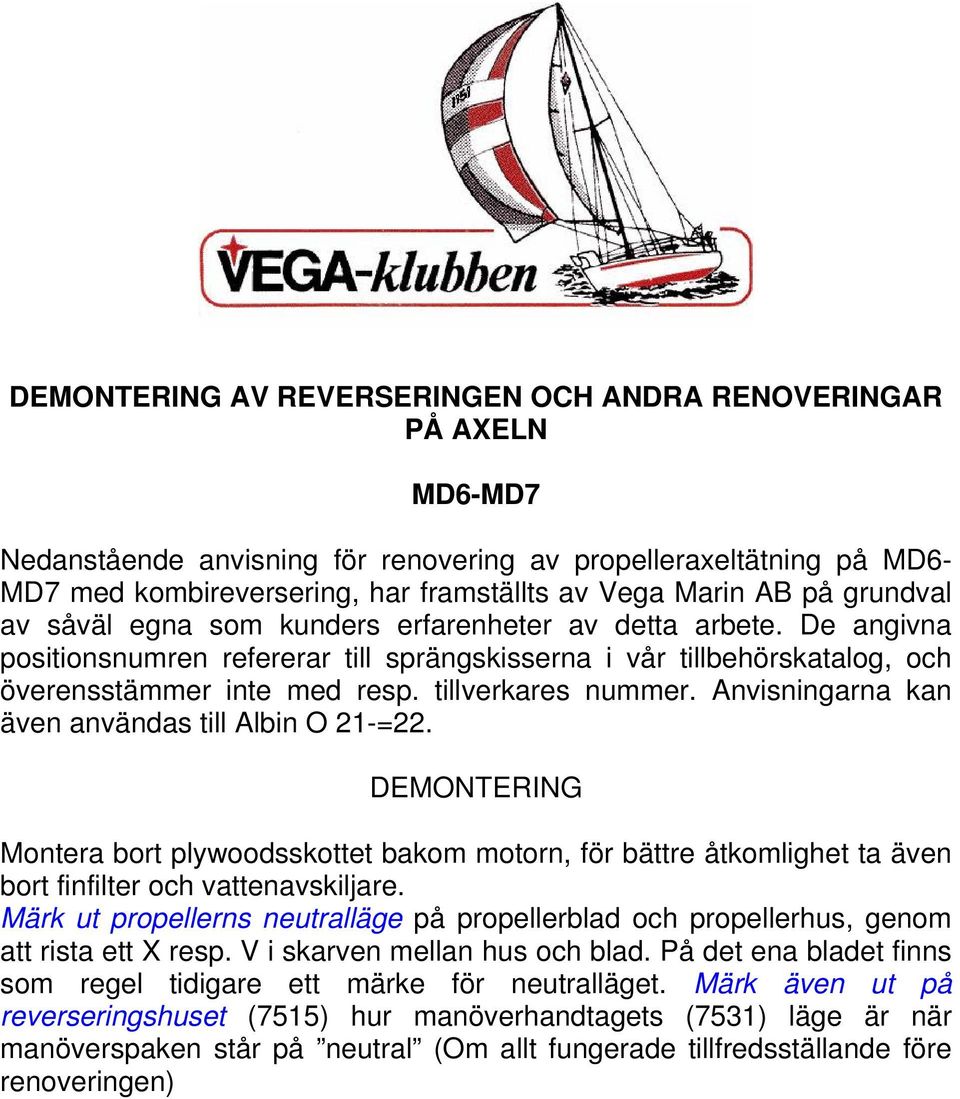 VEGA-klubben

DEMONTERING AV REVERSERINGEN OCH ANDRA RENOVERINGAR PÅ AXELN

MD6-MD7

Nedanstående anvisning för renovering av propelleraxeltätning på MD6-MD7 med kombireversering, har framställts av Vega Marin AB på grundval av såväl egna som kunders erfarenheter av detta arbete. De angivna positionsnumren refererar till sprängskisserna i vår tillbehörskatalog, och överensstämmer inte med resp. tillverkares nummer. Anvisningarna kan även användas till Albin O 21-=22.

DEMONTERING

Montera bort plywoodsskottet bakom motorn, för bättre åtkomlighet ta även bort finfilter och vattenavskiljare.
Märk ut propellerns neutralläge på propellerblad och propellerhus, genom att rista ett X resp. V i skarven mellan hus och blad. På det ena bladet finns som regel tidigare ett märke för neutralläget. Märk även ut på reverseringshuset (7515) hur manöverhandtagets (7531) läge är när manöverspaken står på ”neutral” (Om allt fungerade tillfredsställande före renoveringen)